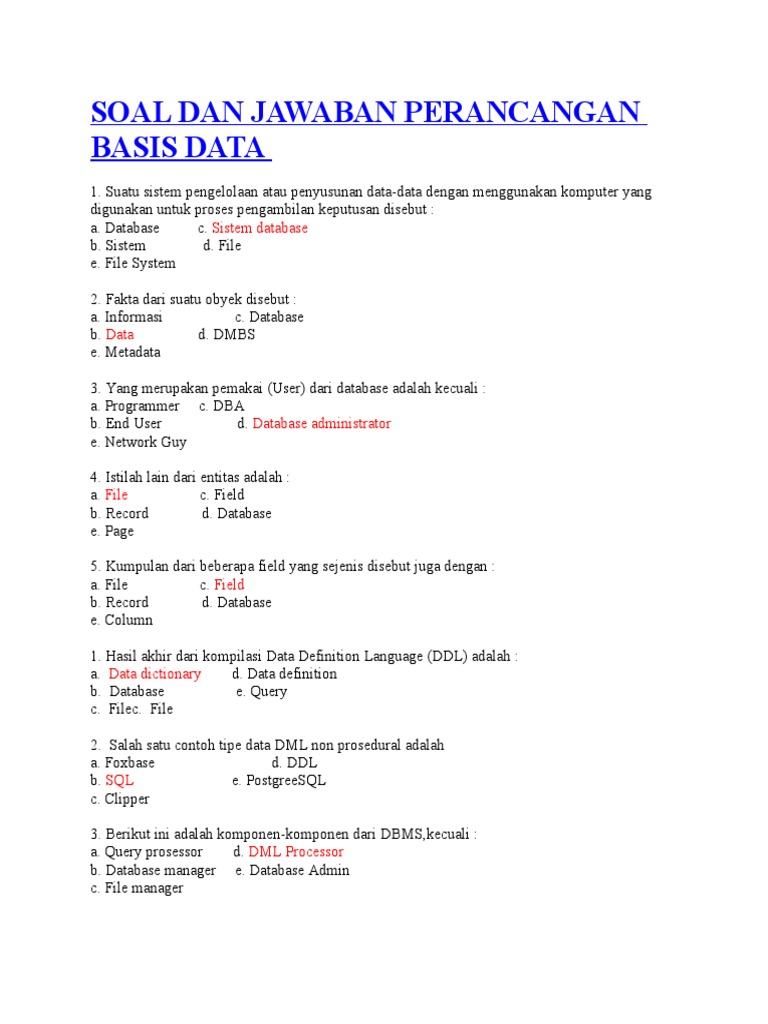 SOAL DAN JAWABAN PERANCANGAN BASIS DATA

1. Suatu sistem pengelolaan atau penyusunan data-data dengan menggunakan komputer yang digunakan untuk proses pengambilan keputusan disebut :
a. Database c. Sistem database
b. Sistem d. File
e. File System

2. Fakta dari suatu obyek disebut :
a. Informasi c. Database
b. Data d. DMBS
e. Metadata

3. Yang merupakan pemakai (User) dari database adalah kecuali :
a. Programmer c. DBA
b. End User d. Database administrator
e. Network Guy

4. Istilah lain dari entitas adalah :
a. File c. Field
b. Record d. Database
e. Page

5. Kumpulan dari beberapa field yang sejenis disebut juga dengan :
a. File c. Field
b. Record d. Database
e. Column

1. Hasil akhir dari kompilasi Data Definition Language (DDL) adalah :
a. Data dictionary d. Data definition
b. Database e. Query
c. Filec. File

2. Salah satu contoh tipe data DML non prosedural adalah
a. Foxbase d. DDL
b. SQL e. PostgreeSQL
c. Clipper

3. Berikut ini adalah komponen-komponen dari DBMS,kecuali :
a. Query prosessor d. DML Processor
b. Database manager e. Database Admin
c. File manager